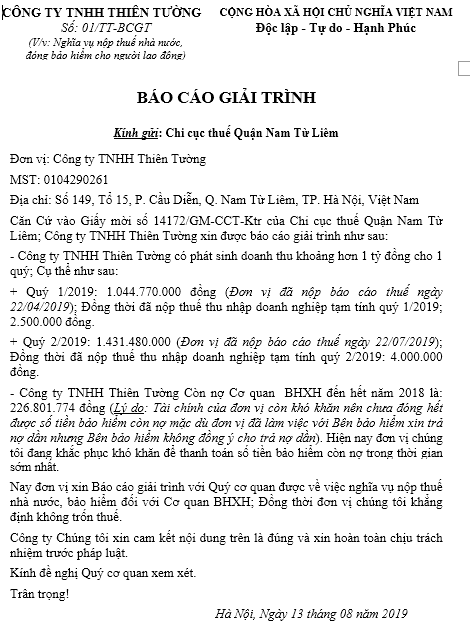 CÔNG TY TNHH THIÊN TƯỜNG
Số: 01/TT-BCGT
(V/v: Nghĩa vụ nộp thuế nhà nước, đóng bảo hiểm cho người lao động)

CỘNG HÒA XÃ HỘI CHỦ NGHĨA VIỆT NAM
Độc lập - Tự do - Hạnh Phúc

BÁO CÁO GIẢI TRÌNH

Kính gửi: Chi cục thuế Quận Nam Từ Liêm

Đơn vị: Công ty TNHH Thiên Tường

MST: 0104290261

Địa chỉ: Số 149, Tổ 15, P. Cầu Diễn, Q. Nam Từ Liêm, TP. Hà Nội, Việt Nam

Căn Cứ vào Giấy mời số 14172/GM-CCT-Ktr của Chi cục thuế Quận Nam Từ Liêm; Công ty TNHH Thiên Tường xin được báo cáo giải trình như sau:

- Công ty TNHH Thiên Tường có phát sinh doanh thu khoảng hơn 1 tỷ đồng cho 1 quý; Cụ thể như sau:

+ Quý 1/2019: 1.044.770.000 đồng (Đơn vị đã nộp báo cáo thuế ngày 22/04/2019); Đồng thời đã nộp thuế thu nhập doanh nghiệp tạm tính quý 1/2019; 2.500.000 đồng.

+ Quý 2/2019: 1.431.480.000 (Đơn vị đã nộp báo cáo thuế ngày 22/07/2019); Đồng thời đã nộp thuế thu nhập doanh nghiệp tạm tính quý 2/2019: 4.000.000 đồng.

- Công ty TNHH Thiên Tường Còn nợ Cơ quan BHXH đến hết năm 2018 là: 226.801.774 đồng (Lý do: Tài chính của đơn vị còn khó khăn nên chưa đóng hết được số tiền bảo hiểm còn nợ mặc dù đơn vị đã làm việc với Bên bảo hiểm xin trả nợ dần nhưng Bên bảo hiểm không đồng ý cho trả nợ dần). Hiện nay đơn vị chúng tôi đang khắc phục khó khăn để thanh toán số tiền bảo hiểm còn nợ trong thời gian sớm nhất.

Nay đơn vị xin Báo cáo giải trình với Quý cơ quan được về việc nghĩa vụ nộp thuế nhà nước, bảo hiểm đối với Cơ quan BHXH; Đồng thời đơn vị chúng tôi khẳng định không trốn thuế.

Công ty Chúng tôi xin cam kết nội dung trên là đúng và xin hoàn toàn chịu trách nhiệm trước pháp luật.

Kính đề nghị Quý cơ quan xem xét.

Trân trọng!

Hà Nội, Ngày 13 tháng 08 năm 2019